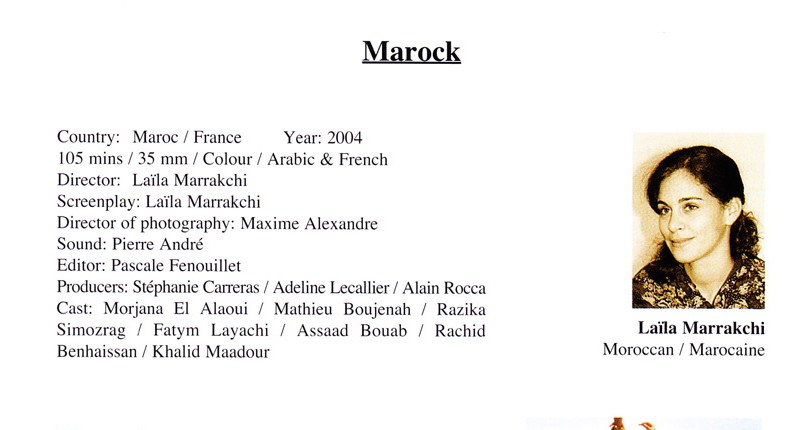 Marock

Country: Maroc / France Year: 2004
105 mins / 35 mm / Colour / Arabic & French
Director: Laïla Marrakchi
Screenplay: Laïla Marrakchi
Director of photography: Maxime Alexandre
Sound: Pierre André
Editor: Pascale Fenouillet
Producers: Stéphanie Carreras / Adeline Lecallier / Alain Rocca
Cast: Morjana El Alaoui / Mathieu Boujenah / Razika Simozrag / Fatym Layachi / Assaad Bouab / Rachid Benhaissan / Khalid Maadour

Laïla Marrakchi
Moroccan / Marocaine